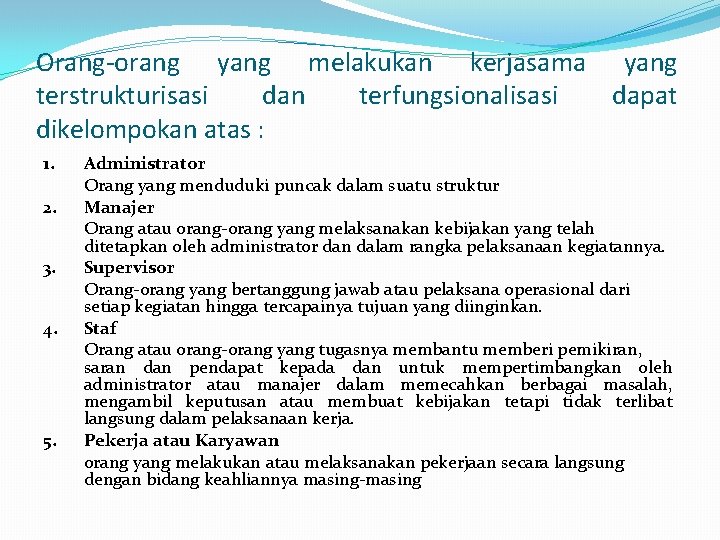 Orang-orang yang melakukan kerjasama yang terstrukturisasi dan terfungsionalisasi dapat dikelompokan atas :

1. Administrator
Orang yang menduduki puncak dalam suatu struktur
2. Manajer
Orang atau orang-orang yang melaksanakan kebijakan yang telah ditetapkan oleh administrator dan dalam rangka pelaksanaan kegiatannya.
3. Supervisor
Orang-orang yang bertanggung jawab atau pelaksana operasional dari setiap kegiatan hingga tercapainya tujuan yang diinginkan.
4. Staf
Orang atau orang-orang yang tugasnya membantu memberi pemikiran, saran dan pendapat kepada dan untuk mempertimbangkan oleh administrator atau manajer dalam memecahkan berbagai masalah, mengambil keputusan atau membuat kebijakan tetapi tidak terlibat langsung dalam pelaksanaan kerja.
5. Pekerja atau Karyawan
orang yang melakukan atau melaksanakan pekerjaan secara langsung dengan bidang keahliannya masing-masing